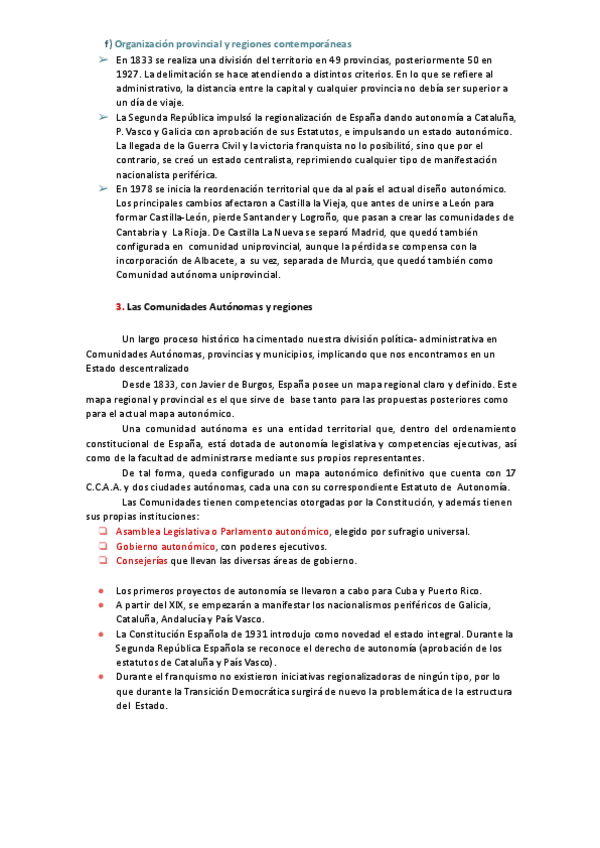 f) Organización provincial y regiones contemporáneas

➢ En 1833 se realiza una división del territorio en 49 provincias, posteriormente 50 en 1927. La delimitación se hace atendiendo a distintos criterios. En lo que se refiere al administrativo, la distancia entre la capital y cualquier provincia no debía ser superior a un día de viaje.

➢ La Segunda República impulsó la regionalización de España dando autonomía a Cataluña, P. Vasco y Galicia con aprobación de sus Estatutos, e impulsando un estado autonómico. La llegada de la Guerra Civil y la victoria franquista no lo posibilitó, sino que por el contrario, se creó un estado centralista, reprimiendo cualquier tipo de manifestación nacionalista periférica.

➢ En 1978 se inicia la reordenación territorial que da al país el actual diseño autonómico. Los principales cambios afectaron a Castilla la Vieja, que antes de unirse a León para formar Castilla-León, pierde Santander y Logroño, que pasan a crear las comunidades de Cantabria y La Rioja. De Castilla La Nueva se separó Madrid, que quedó también configurada en comunidad uniprovincial, aunque la pérdida se compensa con la incorporación de Albacete, a su vez, separada de Murcia, que quedó también como Comunidad autónoma uniprovincial.

3. Las Comunidades Autónomas y regiones

Un largo proceso histórico ha cimentado nuestra división política- administrativa en Comunidades Autónomas, provincias y municipios, implicando que nos encontramos en un Estado descentralizado

Desde 1833, con Javier de Burgos, España posee un mapa regional claro y definido. Este mapa regional y provincial es el que sirve de base tanto para las propuestas posteriores como para el actual mapa autonómico.

Una comunidad autónoma es una entidad territorial que, dentro del ordenamiento constitucional de España, está dotada de autonomía legislativa y competencias ejecutivas, así como de la facultad de administrarse mediante sus propios representantes.

De tal forma, queda configurado un mapa autonómico definitivo que cuenta con 17 C.C.A.A. y dos ciudades autónomas, cada una con su correspondiente Estatuto de Autonomía.

Las Comunidades tienen competencias otorgadas por la Constitución, y además tienen sus propias instituciones:
❑ Asamblea Legislativa o Parlamento autonómico, elegido por sufragio universal.
❑ Gobierno autonómico, con poderes ejecutivos.
❑ Consejerías que llevan las diversas áreas de gobierno.

• Los primeros proyectos de autonomía se llevaron a cabo para Cuba y Puerto Rico.
• A partir del XIX, se empezarán a manifestar los nacionalismos periféricos de Galicia, Cataluña, Andalucía y País Vasco.
• La Constitución Española de 1931 introdujo como novedad el estado integral. Durante la Segunda República Española se reconoce el derecho de autonomía (aprobación de los estatutos de Cataluña y País Vasco).
• Durante el franquismo no existieron iniciativas regionalizadoras de ningún tipo, por lo que durante la Transición Democrática surgirá de nuevo la problemática de la estructura del Estado.